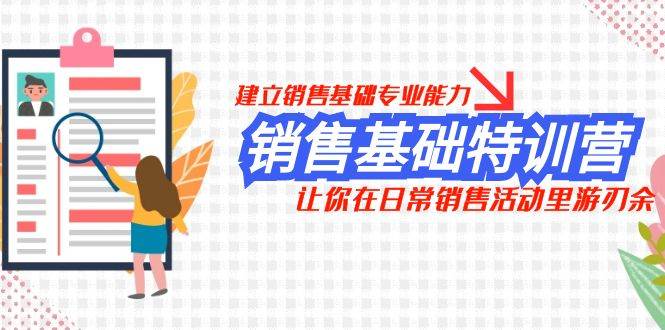 建立销售基础专业能力

销售基础特训营

让你在日常销售活动里游刃余